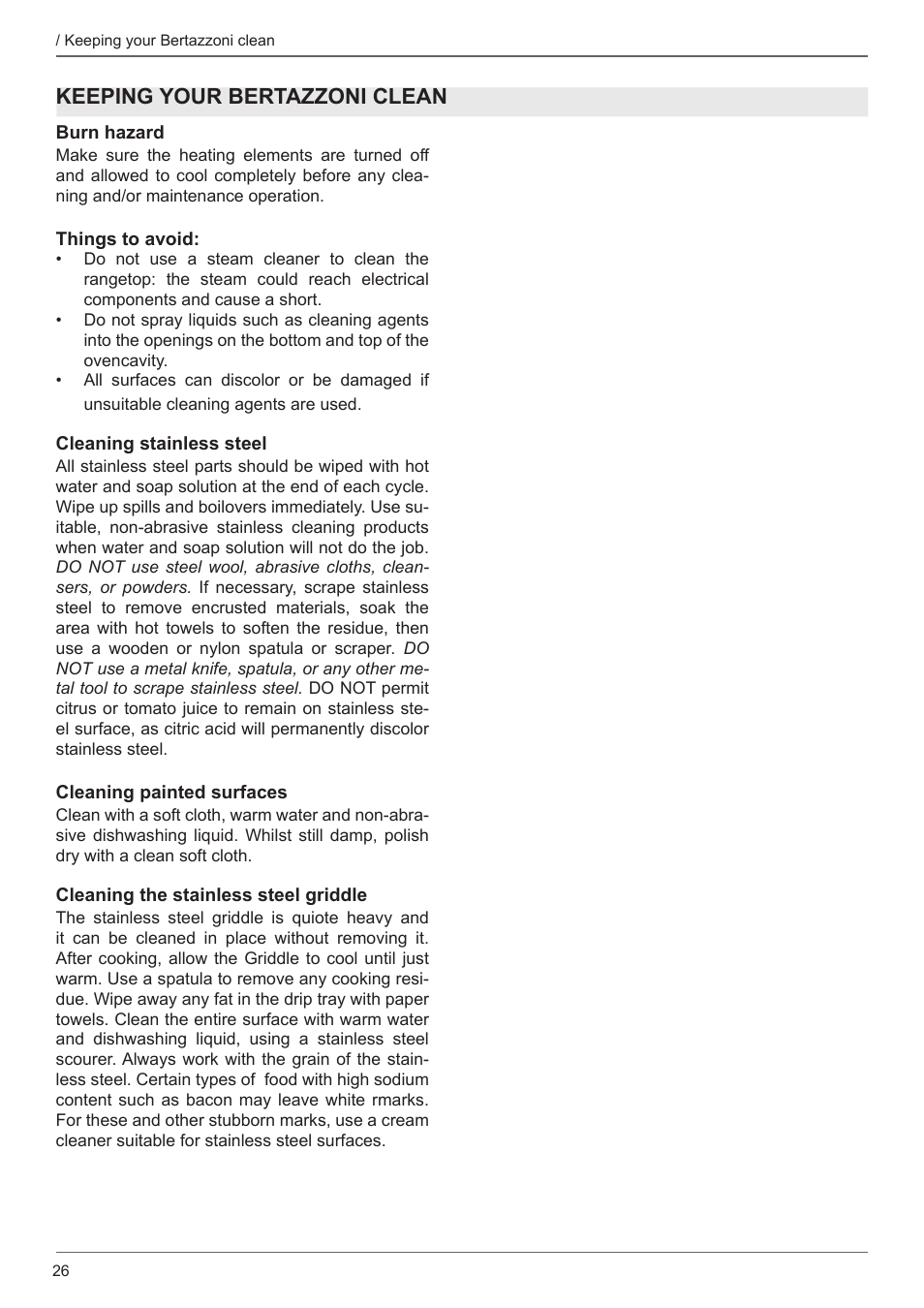 / Keeping your Bertazzoni clean

KEEPING YOUR BERTAZZONI CLEAN

Burn hazard
Make sure the heating elements are turned off and allowed to cool completely before any cleaning and/or maintenance operation.

Things to avoid:
• Do not use a steam cleaner to clean the rangetop: the steam could reach electrical components and cause a short.
• Do not spray liquids such as cleaning agents into the openings on the bottom and top of the ovencavity.
• All surfaces can discolor or be damaged if unsuitable cleaning agents are used.

Cleaning stainless steel
All stainless steel parts should be wiped with hot water and soap solution at the end of each cycle. Wipe up spills and boilovers immediately. Use suitable, non-abrasive stainless cleaning products when water and soap solution will not do the job. DO NOT use steel wool, abrasive cloths, cleansers, or powders. If necessary, scrape stainless steel to remove encrusted materials, soak the area with hot towels to soften the residue, then use a wooden or nylon spatula or scraper. DO NOT use a metal knife, spatula, or any other metal tool to scrape stainless steel. DO NOT permit citrus or tomato juice to remain on stainless steel surface, as citric acid will permanently discolor stainless steel.

Cleaning painted surfaces
Clean with a soft cloth, warm water and non-abrasive dishwashing liquid. Whilst still damp, polish dry with a clean soft cloth.

Cleaning the stainless steel griddle
The stainless steel griddle is quiote heavy and it can be cleaned in place without removing it. After cooking, allow the Griddle to cool until just warm. Use a spatula to remove any cooking residue. Wipe away any fat in the drip tray with paper towels. Clean the entire surface with warm water and dishwashing liquid, using a stainless steel scourer. Always work with the grain of the stainless steel. Certain types of food with high sodium content such as bacon may leave white rmarks. For these and other stubborn marks, use a cream cleaner suitable for stainless steel surfaces.

26